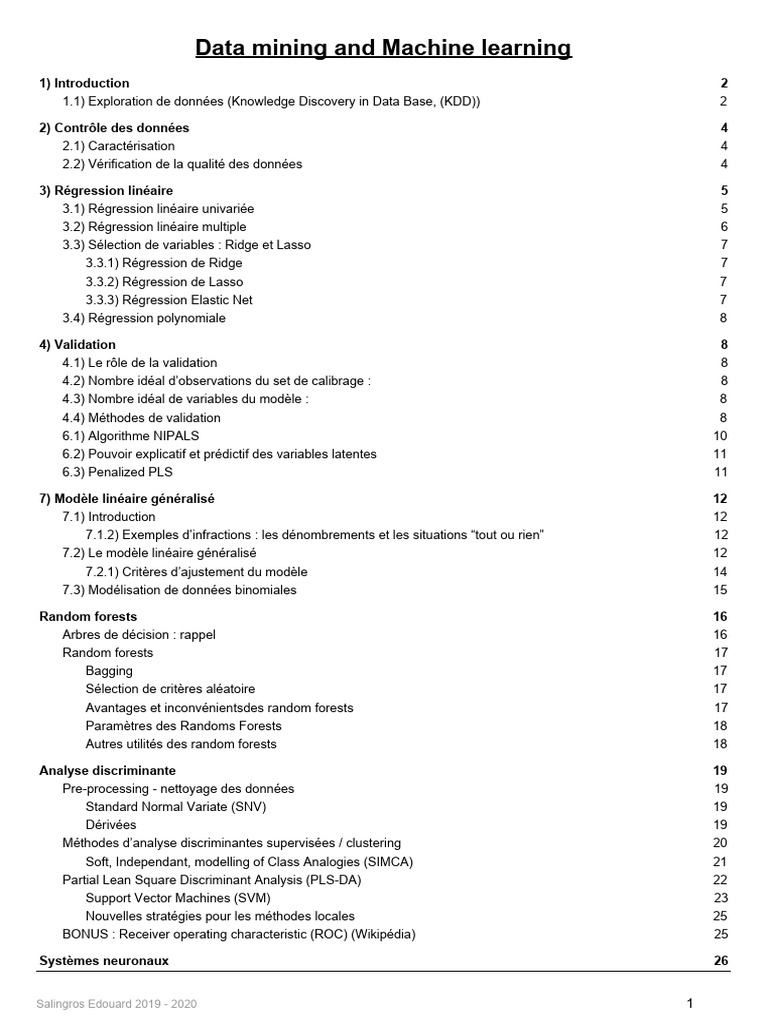 Data mining and Machine learning

1) Introduction 2
1.1) Exploration de données (Knowledge Discovery in Data Base, (KDD)) 2

2) Contrôle des données 4
2.1) Caractérisation 4
2.2) Vérification de la qualité des données 4

3) Régression linéaire 5
3.1) Régression linéaire univariée 5
3.2) Régression linéaire multiple 6
3.3) Sélection de variables : Ridge et Lasso 7
3.3.1) Régression de Ridge 7
3.3.2) Régression de Lasso 7
3.3.3) Régression Elastic Net 7
3.4) Régression polynomiale 8

4) Validation 8
4.1) Le rôle de la validation 8
4.2) Nombre idéal d'observations du set de calibrage : 8
4.3) Nombre idéal de variables du modèle : 8
4.4) Méthodes de validation 8
6.1) Algorithme NIPALS 10
6.2) Pouvoir explicatif et prédictif des variables latentes 11
6.3) Penalized PLS 11

7) Modèle linéaire généralisé 12
7.1) Introduction 12
7.1.2) Exemples d'infractions : les dénombrements et les situations "tout ou rien" 12
7.2) Le modèle linéaire généralisé 12
7.2.1) Critères d'ajustement du modèle 14
7.3) Modélisation de données binomiales 15

Random forests 16
Arbres de décision : rappel 16
Random forests 17
Bagging 17
Sélection de critères aléatoire 17
Avantages et inconvénientsdes random forests 17
Paramètres des Randoms Forests 18
Autres utilités des random forests 18

Analyse discriminante 19
Pre-processing - nettoyage des données 19
Standard Normal Variate (SNV) 19
Dérivées 19
Méthodes d'analyse discriminantes supervisées / clustering 20
Soft, Independant, modelling of Class Analogies (SIMCA) 21
Partial Lean Square Discriminant Analysis (PLS-DA) 22
Support Vector Machines (SVM) 23
Nouvelles stratégies pour les méthodes locales 25
BONUS : Receiver operating characteristic (ROC) (Wikipédia) 25

Systèmes neuronaux 26

Salingros Edouard 2019 - 2020 1